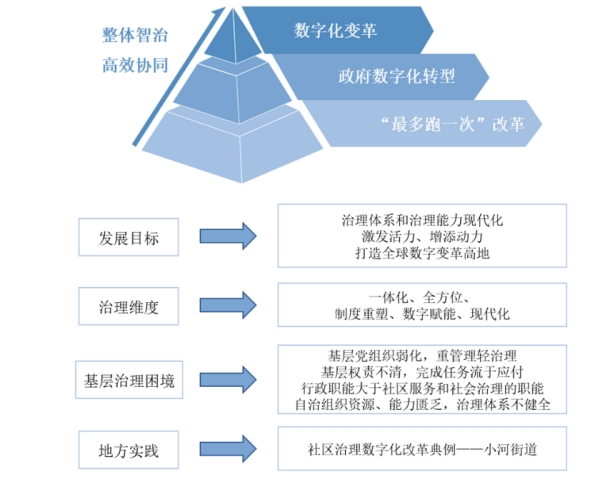 整体智治
高效协同

数字化变革

政府数字化转型

“最多跑一次”改革

发展目标

治理体系和治理能力现代化
激发活力、增添动力
打造全球数字变革高地

治理维度

一体化、全方位、
制度重塑、数字赋能、现代化

基层治理困境

基层党组织弱化，重管理轻治理
基层权责不清，完成任务流于应付
行政职能大于社区服务和社会治理的职能
自治组织资源、能力匮乏，治理体系不健全

地方实践

社区治理数字化改革典例——小河街道